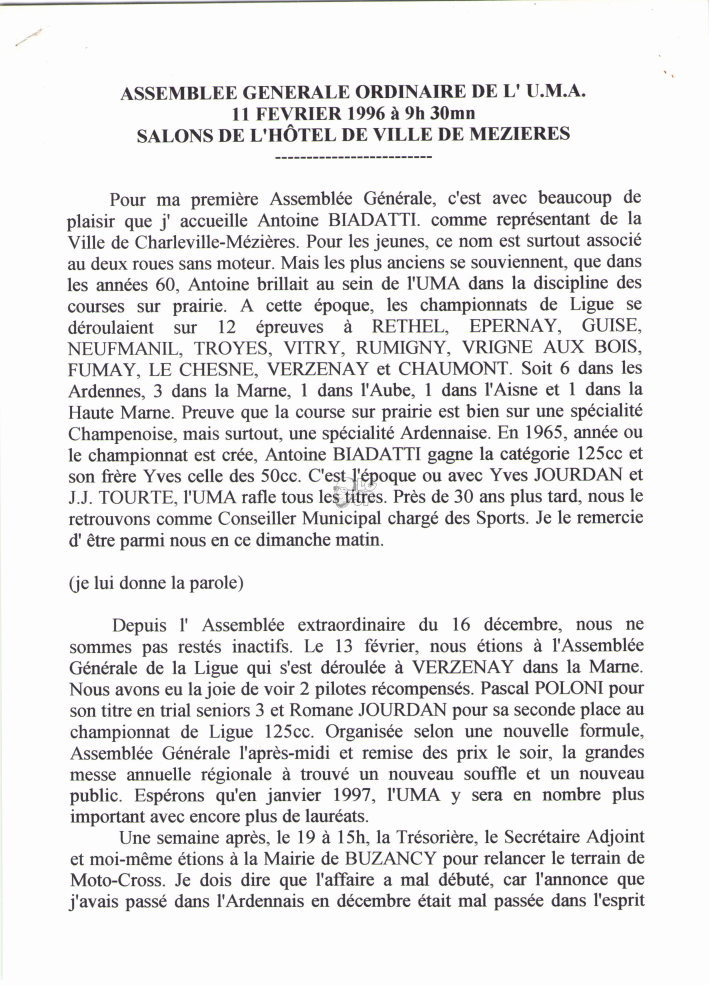 ASSEMBLEE GENERALE ORDINAIRE DE L' U.M.A.
11 FEVRIER 1996 à 9h 30mn
SALONS DE L'HÔTEL DE VILLE DE MEZIERES
-------------------------

Pour ma première Assemblée Générale, c'est avec beaucoup de plaisir que j' accueille Antoine BIADATTI. comme représentant de la Ville de Charleville-Mézières. Pour les jeunes, ce nom est surtout associé au deux roues sans moteur. Mais les plus anciens se souviennent, que dans les années 60, Antoine brillait au sein de l'UMA dans la discipline des courses sur prairie. A cette époque, les championnats de Ligue se déroulaient sur 12 épreuves à RETHEL, EPERNAY, GUISE, NEUFMANIL, TROYES, VITRY, RUMIGNY, VRIGNE AUX BOIS, FUMAY, LE CHESNE, VERZENAY et CHAUMONT. Soit 6 dans les Ardennes, 3 dans la Marne, 1 dans l'Aube, 1 dans l'Aisne et 1 dans la Haute Marne. Preuve que la course sur prairie est bien sur une spécialité Champenoise, mais surtout, une spécialité Ardennaise. En 1965, année ou le championnat est crée, Antoine BIADATTI gagne la catégorie 125cc et son frère Yves celle des 50cc. C'est l'époque ou avec Yves JOURDAN et J.J. TOURTE, l'UMA rafle tous les titres. Près de 30 ans plus tard, nous le retrouvons comme Conseiller Municipal chargé des Sports. Je le remercie d' être parmi nous en ce dimanche matin.

(je lui donne la parole)

Depuis l' Assemblée extraordinaire du 16 décembre, nous ne sommes pas restés inactifs. Le 13 février, nous étions à l'Assemblée Générale de la Ligue qui s'est déroulée à VERZENAY dans la Marne. Nous avons eu la joie de voir 2 pilotes récompensés. Pascal POLONI pour son titre en trial seniors 3 et Romane JOURDAN pour sa seconde place au championnat de Ligue 125cc. Organisée selon une nouvelle formule, Assemblée Générale l'après-midi et remise des prix le soir, la grandes messe annuelle régionale à trouvé un nouveau souffle et un nouveau public. Espérons qu'en janvier 1997, l'UMA y sera en nombre plus important avec encore plus de lauréats.

Une semaine après, le 19 à 15h, la Trésorière, le Secrétaire Adjoint et moi-même étions à la Mairie de BUZANCY pour relancer le terrain de Moto-Cross. Je dois dire que l'affaire a mal débuté, car l'annonce que j'avais passé dans l'Ardennais en décembre était mal passée dans l'esprit